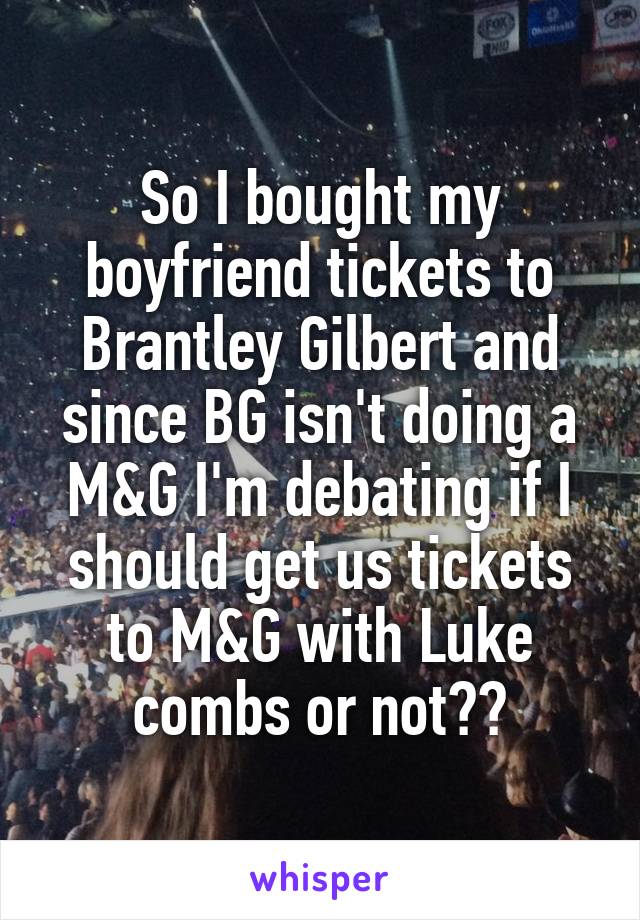 So I bought my boyfriend tickets to Brantley Gilbert and since BG isn't doing a M&G I'm debating if I should get us tickets to M&G with Luke combs or not??

whisper